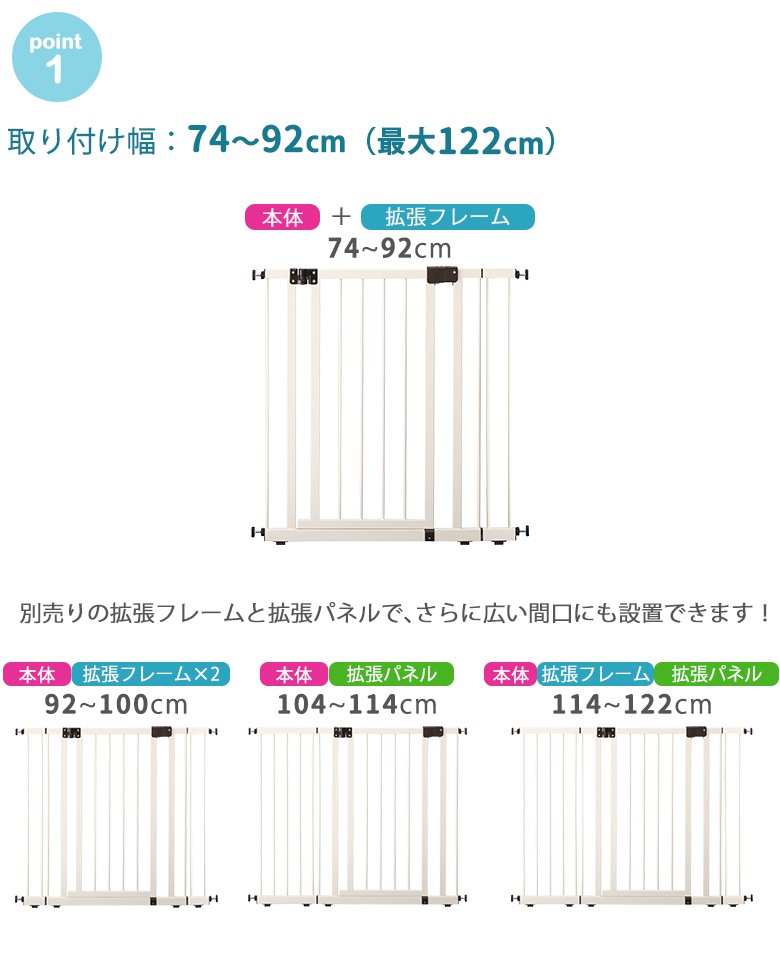 point
1

取り付け幅：74～92cm（最大122cm）

本体 ＋ 拡張フレーム
74~92cm

別売りの拡張フレームと拡張パネルで、さらに広い間口にも設置できます！

本体 拡張フレーム×2
92~100cm

本体 拡張パネル
104~114cm

本体 拡張フレーム 拡張パネル
114~122cm